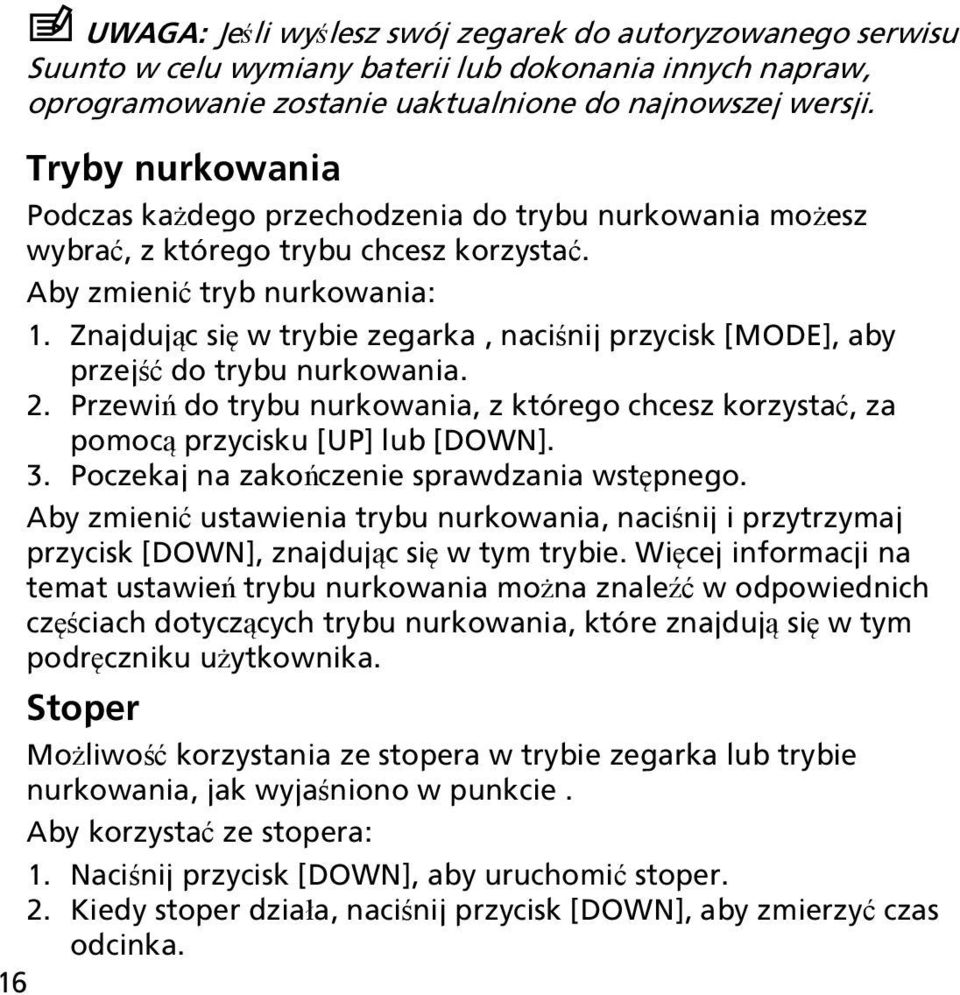 UWAGA: Jeśli wyślesz swój zegarek do autoryzowanego serwisu Suunto w celu wymiany baterii lub dokonania innych napraw, oprogramowanie zostanie uaktualnione do najnowszej wersji.

Tryby nurkowania

Podczas każdego przechodzenia do trybu nurkowania możesz wybrać, z którego trybu chcesz korzystać.

Aby zmienić tryb nurkowania:

1. Znajdując się w trybie zegarka , naciśnij przycisk [MODE], aby przejść do trybu nurkowania.
2. Przewiń do trybu nurkowania, z którego chcesz korzystać, za pomocą przycisku [UP] lub [DOWN].
3. Poczekaj na zakończenie sprawdzania wstępnego.

Aby zmienić ustawienia trybu nurkowania, naciśnij i przytrzymaj przycisk [DOWN], znajdując się w tym trybie. Więcej informacji na temat ustawień trybu nurkowania można znaleźć w odpowiednich częściach dotyczących trybu nurkowania, które znajdują się w tym podręczniku użytkownika.

Stoper

Możliwość korzystania ze stopera w trybie zegarka lub trybie nurkowania, jak wyjaśniono w punkcie .

Aby korzystać ze stopera:

1. Naciśnij przycisk [DOWN], aby uruchomić stoper.
2. Kiedy stoper działa, naciśnij przycisk [DOWN], aby zmierzyć czas odcinka.

16